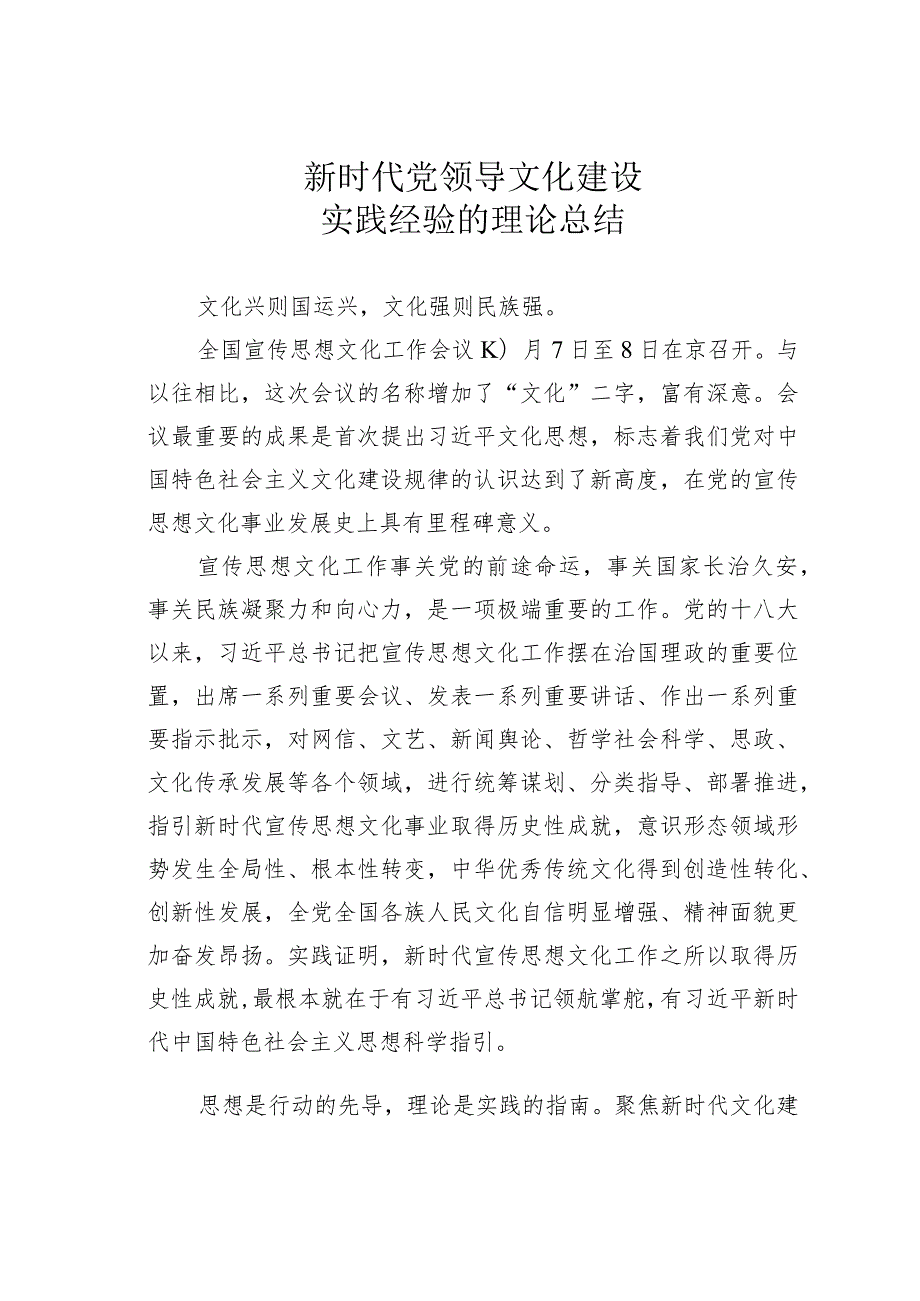 新时代党领导文化建设
实践经验的理论总结

文化兴则国运兴，文化强则民族强。

全国宣传思想文化工作会议K）月7日至8日在京召开。与以往相比，这次会议的名称增加了“文化”二字，富有深意。会议最重要的成果是首次提出习近平文化思想，标志着我们党对中国特色社会主义文化建设规律的认识达到了新高度，在党的宣传思想文化事业发展史上具有里程碑意义。

宣传思想文化工作事关党的前途命运，事关国家长治久安，事关民族凝聚力和向心力，是一项极端重要的工作。党的十八大以来，习近平总书记把宣传思想文化工作摆在治国理政的重要位置，出席一系列重要会议、发表一系列重要讲话、作出一系列重要指示批示，对网信、文艺、新闻舆论、哲学社会科学、思政、文化传承发展等各个领域，进行统筹谋划、分类指导、部署推进，指引新时代宣传思想文化事业取得历史性成就，意识形态领域形势发生全局性、根本性转变，中华优秀传统文化得到创造性转化、创新性发展，全党全国各族人民文化自信明显增强、精神面貌更加奋发昂扬。实践证明，新时代宣传思想文化工作之所以取得历史性成就，最根本就在于有习近平总书记领航掌舵，有习近平新时代中国特色社会主义思想科学指引。

思想是行动的先导，理论是实践的指南。聚焦新时代文化建